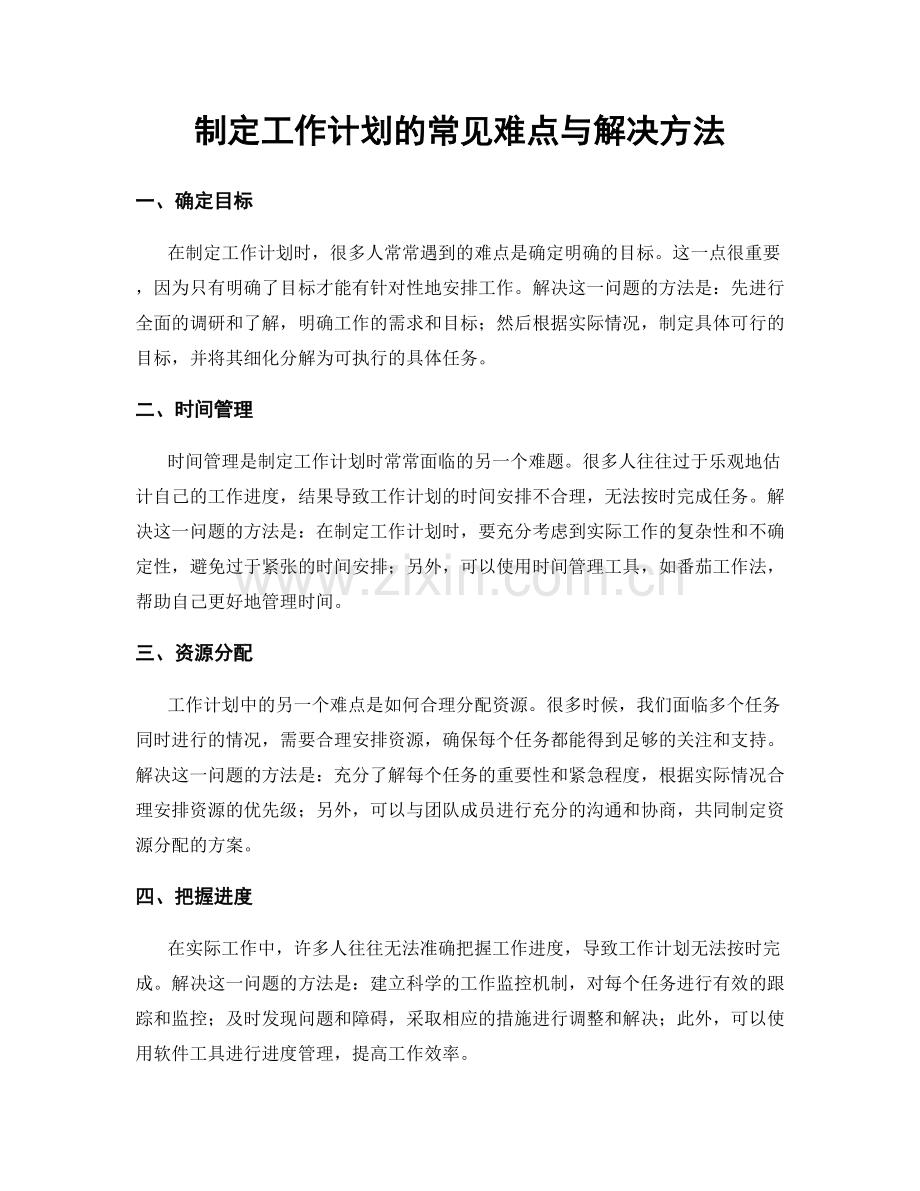 制定工作计划的常见难点与解决方法

一、确定目标

在制定工作计划时，很多人常常遇到的难点是确定明确的目标。这一点很重要，因为只有明确了目标才能有针对性地安排工作。解决这一问题的方法是：先进行全面的调研和了解，明确工作的需求和目标；然后根据实际情况，制定具体可行的目标，并将其细化分解为可执行的具体任务。

二、时间管理

时间管理是制定工作计划时常常面临的另一个难题。很多人往往过于乐观地估计自己的工作进度，结果导致工作计划的时间安排不合理，无法按时完成任务。解决这一问题的方法是：在制定工作计划时，要充分考虑到实际工作的复杂性和不确定性，避免过于紧张的时间安排；另外，可以使用时间管理工具，如番茄工作法，帮助自己更好地管理时间。

三、资源分配

工作计划中的另一个难点是如何合理分配资源。很多时候，我们面临多个任务同时进行的情况，需要合理安排资源，确保每个任务都能得到足够的关注和支持。解决这一问题的方法是：充分了解每个任务的重要性和紧急程度，根据实际情况合理安排资源的优先级；另外，可以与团队成员进行充分的沟通和协商，共同制定资源分配的方案。

四、把握进度

在实际工作中，许多人往往无法准确把握工作进度，导致工作计划无法按时完成。解决这一问题的方法是：建立科学的工作监控机制，对每个任务进行有效的跟踪和监控；及时发现问题和障碍，采取相应的措施进行调整和解决；此外，可以使用软件工具进行进度管理，提高工作效率。

www.zixin.com.cn